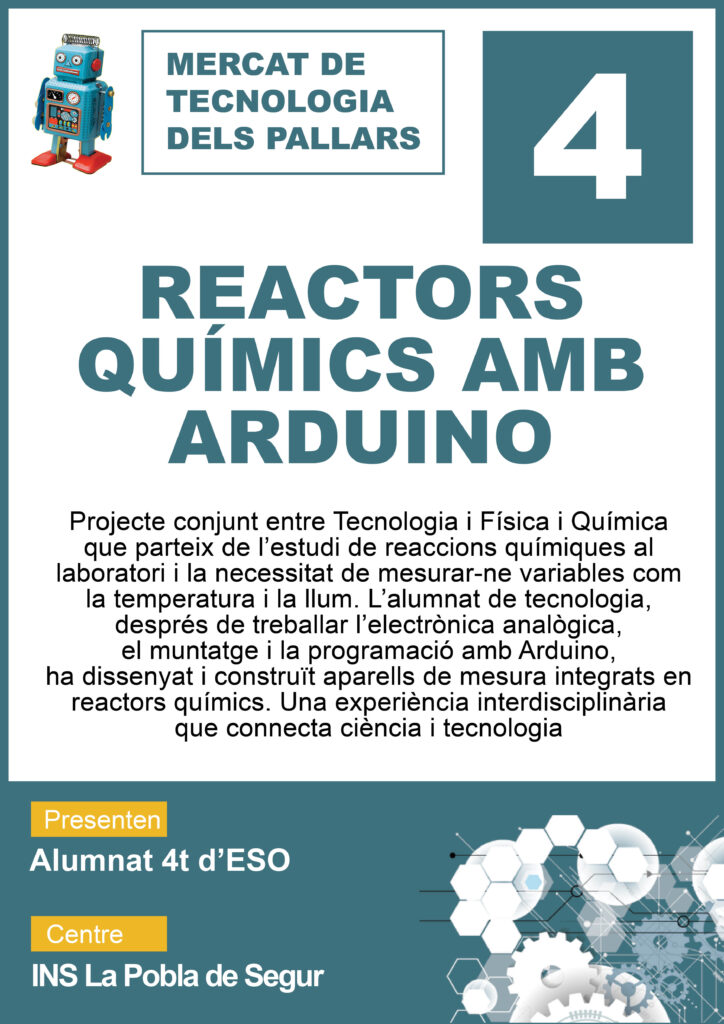 MERCAT DE TECNOLOGIA DELS PALLARS

4

REACTORS QUÍMICS AMB ARDUINO

Projecte conjunt entre Tecnologia i Física i Química que parteix de l'estudi de reaccions químiques al laboratori i la necessitat de mesurar-ne variables com la temperatura i la llum. L'alumnat de tecnologia, després de treballar l'electrònica analògica, el muntatge i la programació amb Arduino, ha dissenyat i construït aparells de mesura integrats en reactors químics. Una experiència interdisciplinària que connecta ciència i tecnologia

Presenten

Alumnat 4t d'ESO

Centre

INS La Pobla de Segur